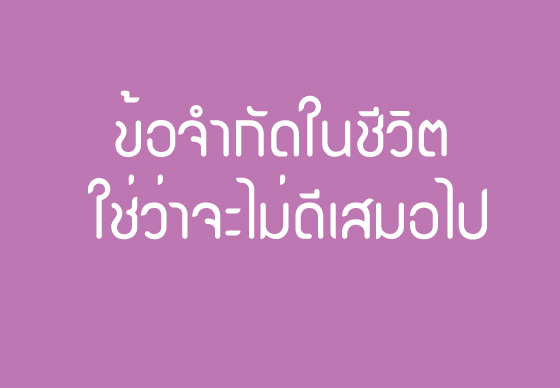 ข้อจำกัดในชีวิต
ใช่ว่าจะไม่ดีเสมอไป